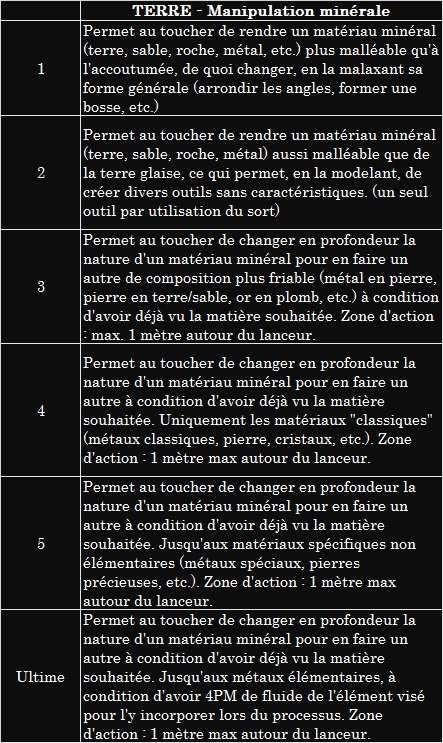 | | TERRE - Manipulation minérale |
|---|---|
| 1 | Permet au toucher de rendre un matériau minéral (terre, sable, roche, métal, etc.) plus malléable qu'à l'accoutumée, de quoi changer, en la malaxant sa forme générale (arrondir les angles, former une bosse, etc.) |
| 2 | Permet au toucher de rendre un matériau minéral (terre, sable, roche, métal) aussi malléable que de la terre glaise, ce qui permet, en la modelant, de créer divers outils sans caractéristiques. (un seul outil par utilisation du sort) |
| 3 | Permet au toucher de changer en profondeur la nature d'un matériau minéral pour en faire un autre de composition plus friable (métal en pierre, pierre en terre/sable, or en plomb, etc.) à condition d'avoir déjà vu la matière souhaitée. Zone d'action : max. 1 mètre autour du lanceur. |
| 4 | Permet au toucher de changer en profondeur la nature d'un matériau minéral pour en faire un autre à condition d'avoir déjà vu la matière souhaitée. Uniquement les matériaux "classiques" (métaux classiques, pierre, cristaux, etc.). Zone d'action : 1 mètre max autour du lanceur. |
| 5 | Permet au toucher de changer en profondeur la nature d'un matériau minéral pour en faire un autre à condition d'avoir déjà vu la matière souhaitée. Jusqu'aux matériaux spécifiques non élémentaires (métaux spéciaux, pierres précieuses, etc.). Zone d'action : 1 mètre max autour du lanceur. |
| Ultime | Permet au toucher de changer en profondeur la nature d'un matériau minéral pour en faire un autre à condition d'avoir déjà vu la matière souhaitée. Jusqu'aux métaux élémentaires, à condition d'avoir 4PM de fluide de l'élément visé pour l'y incorporer lors du processus. Zone d'action : 1 mètre max autour du lanceur. |